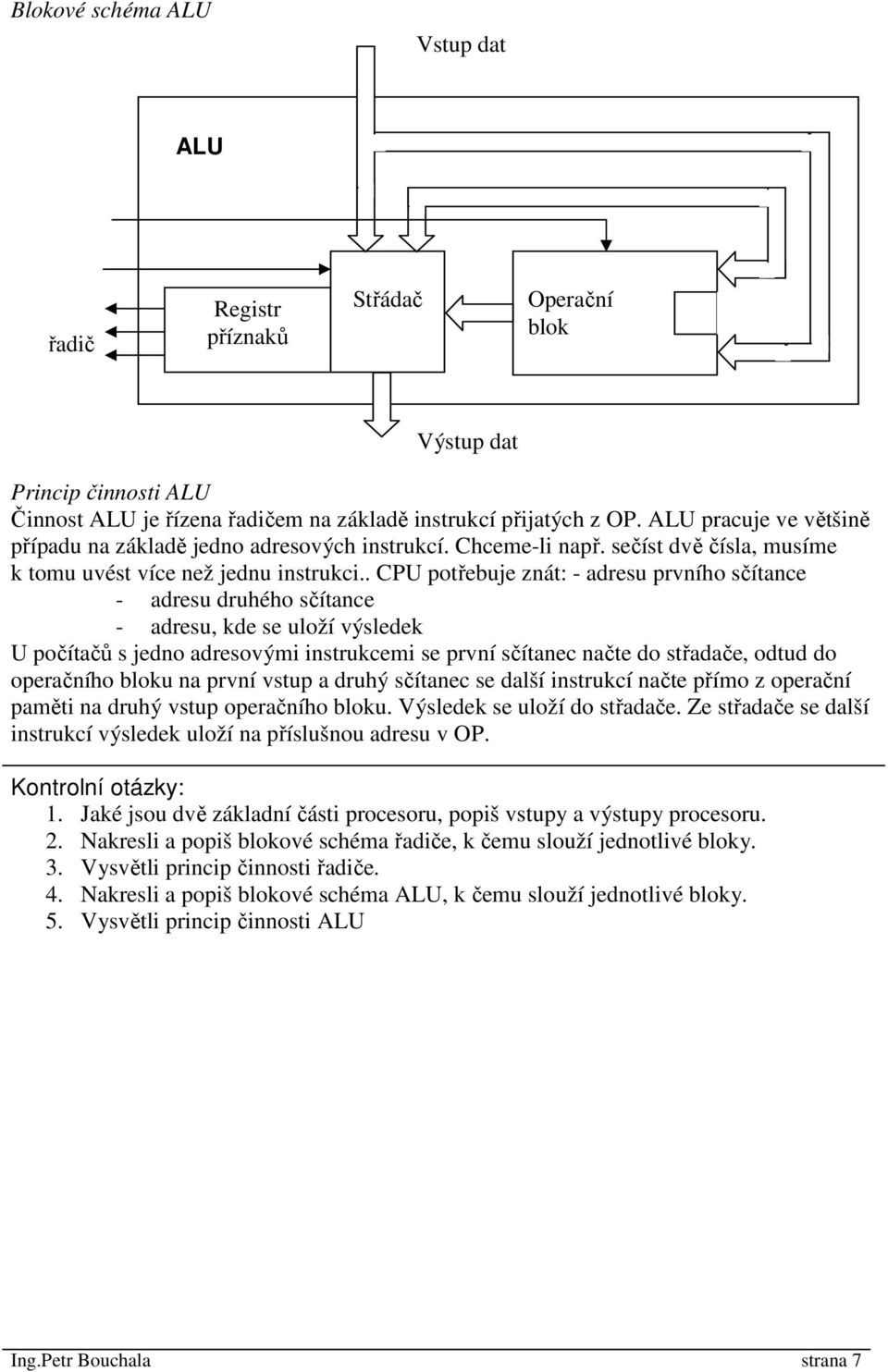 Blokové schéma ALU

Vstup dat

ALU

řadič

Registr příznaků

Střádač

Operační blok

Výstup dat

Princip činnosti ALU
Činnost ALU je řízena řadičem na základě instrukcí přijatých z OP. ALU pracuje ve většině případu na základě jedno adresových instrukcí. Chceme-li např. sečíst dvě čísla, musíme k tomu uvést více než jednu instrukci.. CPU potřebuje znát: - adresu prvního sčítance
- adresu druhého sčítance
- adresu, kde se uloží výsledek
U počítačů s jedno adresovými instrukcemi se první sčítanec načte do střadače, odtud do operačního bloku na první vstup a druhý sčítanec se další instrukcí načte přímo z operační paměti na druhý vstup operačního bloku. Výsledek se uloží do střadače. Ze střadače se další instrukcí výsledek uloží na příslušnou adresu v OP.

Kontrolní otázky:
1. Jaké jsou dvě základní části procesoru, popiš vstupy a výstupy procesoru.
2. Nakresli a popiš blokové schéma řadiče, k čemu slouží jednotlivé bloky.
3. Vysvětli princip činnosti řadiče.
4. Nakresli a popiš blokové schéma ALU, k čemu slouží jednotlivé bloky.
5. Vysvětli princip činnosti ALU

Ing.Petr Bouchala strana 7